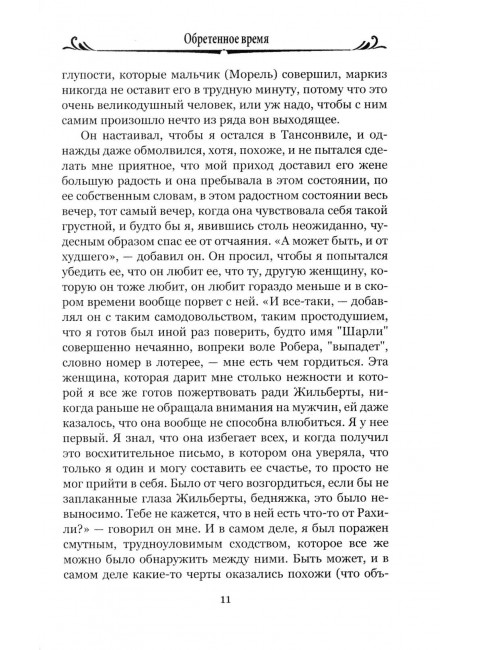 Обретенное время

глупости, которые мальчик (Морель) совершил, маркиз никогда не оставит его в трудную минуту, потому что это очень великодушный человек, или уж надо, чтобы с ним самим произошло нечто из ряда вон выходящее.

Он настаивал, чтобы я остался в Тансонвиле, и однажды даже обмолвился, хотя, похоже, и не пытался сделать мне приятное, что мой приход доставил его жене большую радость и она пребывала в этом состоянии, по ее собственным словам, в этом радостном состоянии весь вечер, тот самый вечер, когда она чувствовала себя такой грустной, и будто бы я, явившись столь неожиданно, чудесным образом спас ее от отчаяния. «А может быть, и от худшего», — добавил он. Он просил, чтобы я попытался убедить ее, что он любит ее, что ту, другую женщину, которую он тоже любит, он любит гораздо меньше и в скором времени вообще порвет с ней. «И все-таки, — добавлял он с таким самодовольством, таким простодушием, что я готов был иной раз поверить, будто имя "Шарли" совершенно нечаянно, вопреки воле Робера, "выпадет", словно номер в лотерее, — мне есть чем гордиться. Эта женщина, которая дарит мне столько нежности и которой я все же готов пожертвовать ради Жильберты, никогда раньше не обращала внимания на мужчин, ей даже казалось, что она вообще не способна влюбиться. Я у нее первый. Я знал, что она избегает всех, и когда получил это восхитительное письмо, в котором она уверяла, что только я один и могу составить ее счастье, то просто не мог прийти в себя. Было от чего возгордиться, если бы не заплаканные глаза Жильберты, бедняжка, это было невыносимо. Тебе не кажется, что в ней есть что-то от Рахили?» — говорил он мне. И в самом деле, я был поражен смутным, трудноуловимым сходством, которое все же можно было обнаружить между ними. Быть может, и в самом деле какие-то черты оказались похожи (что объ-

11